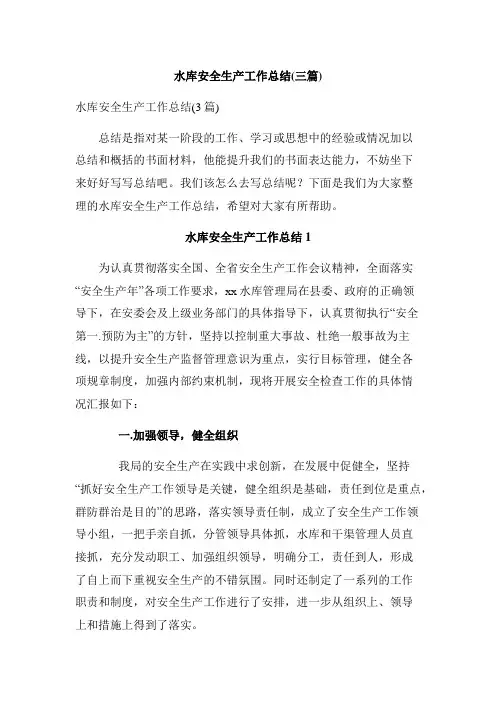 水库安全生产工作总结(三篇)

水库安全生产工作总结(3 篇)

总结是指对某一阶段的工作、学习或思想中的经验或情况加以总结和概括的书面材料，他能提升我们的书面表达能力，不妨坐下来好好写写总结吧。我们该怎么去写总结呢？下面是我们为大家整理的水库安全生产工作总结，希望对大家有所帮助。

水库安全生产工作总结 1

为认真贯彻落实全国、全省安全生产工作会议精神，全面落实“安全生产年”各项工作要求，xx 水库管理局在县委、政府的正确领导下，在安委会及上级业务部门的具体指导下，认真贯彻执行“安全第一.预防为主”的方针，坚持以控制重大事故、杜绝一般事故为主线，以提升安全生产监督管理意识为重点，实行目标管理，健全各项规章制度，加强内部约束机制，现将开展安全检查工作的具体情况汇报如下：

一.加强领导，健全组织

我局的安全生产在实践中求创新，在发展中促健全，坚持“抓好安全生产工作领导是关键，健全组织是基础，责任到位是重点，群防群治是目的”的思路，落实领导责任制，成立了安全生产工作领导小组，一把手亲自抓，分管领导具体抓，水库和干渠管理人员直接抓，充分发动职工、加强组织领导，明确分工，责任到人，形成了自上而下重视安全生产的不错氛围。同时还制定了一系列的工作职责和制度，对安全生产工作进行了安排，进一步从组织上、领导上和措施上得到了落实。